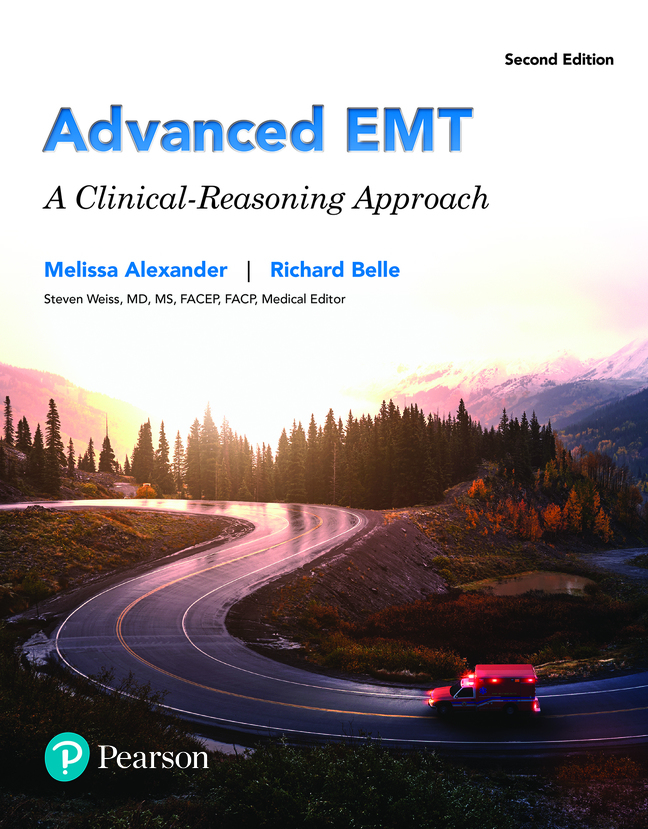 Second Edition

Advanced EMT

A Clinical-Reasoning Approach

Melissa Alexander | Richard Belle

Steven Weiss, MD, MS, FACEP, FACP, Medical Editor

Pearson